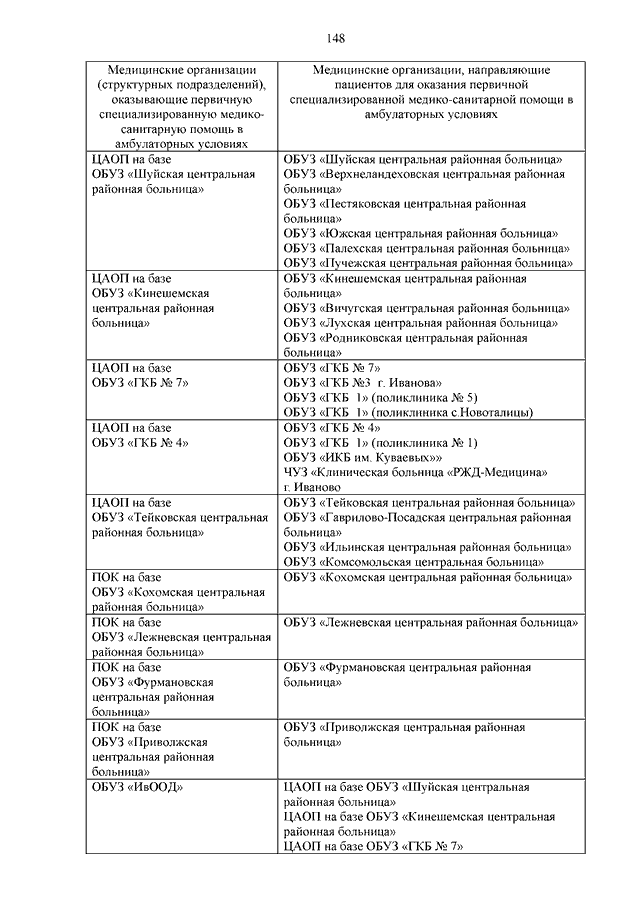 148

| Медицинские организации (структурных подразделений), оказывающие первичную специализированную медико-санитарную помощь в амбулаторных условиях | Медицинские организации, направляющие пациентов для оказания первичной специализированной медико-санитарной помощи в амбулаторных условиях |
|---|---|
| ЦАОП на базе ОБУЗ «Шуйская центральная районная больница» | ОБУЗ «Шуйская центральная районная больница» ОБУЗ «Верхнеландеховская центральная районная больница» ОБУЗ «Пестяковская центральная районная больница» ОБУЗ «Южская центральная районная больница» ОБУЗ «Палехская центральная районная больница» ОБУЗ «Пучежская центральная районная больница» |
| ЦАОП на базе ОБУЗ «Кинешемская центральная районная больница» | ОБУЗ «Кинешемская центральная районная больница» ОБУЗ «Вичугская центральная районная больница» ОБУЗ «Лухская центральная районная больница» ОБУЗ «Родниковская центральная районная больница» |
| ЦАОП на базе ОБУЗ «ГКБ № 7» | ОБУЗ «ГКБ № 7» ОБУЗ «ГКБ №3 г. Иванова» ОБУЗ «ГКБ 1» (поликлиника № 5) ОБУЗ «ГКБ 1» (поликлиника с.Новоталицы) |
| ЦАОП на базе ОБУЗ «ГКБ № 4» | ОБУЗ «ГКБ № 4» ОБУЗ «ГКБ 1» (поликлиника № 1) ОБУЗ «ИКБ им. Куваевых»» ЧУЗ «Клиническая больница «РЖД-Медицина» г. Иваново |
| ЦАОП на базе ОБУЗ «Тейковская центральная районная больница» | ОБУЗ «Тейковская центральная районная больница» ОБУЗ «Гаврилово-Посадская центральная районная больница» ОБУЗ «Ильинская центральная районная больница» ОБУЗ «Комсомольская центральная больница» |
| ПОК на базе ОБУЗ «Кохомская центральная районная больница» | ОБУЗ «Кохомская центральная районная больница» |
| ПОК на базе ОБУЗ «Лежневская центральная районная больница» | ОБУЗ «Лежневская центральная районная больница» |
| ПОК на базе ОБУЗ «Фурмановская центральная районная больница» | ОБУЗ «Фурмановская центральная районная больница» |
| ПОК на базе ОБУЗ «Приволжская центральная районная больница» | ОБУЗ «Приволжская центральная районная больница» |
| ОБУЗ «ИвООД» | ЦАОП на базе ОБУЗ «Шуйская центральная районная больница» ЦАОП на базе ОБУЗ «Кинешемская центральная районная больница» ЦАОП на базе ОБУЗ «ГКБ № 7» |